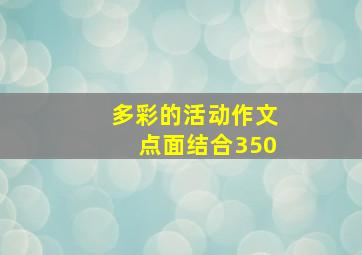 多彩的活动作文
点面结合350